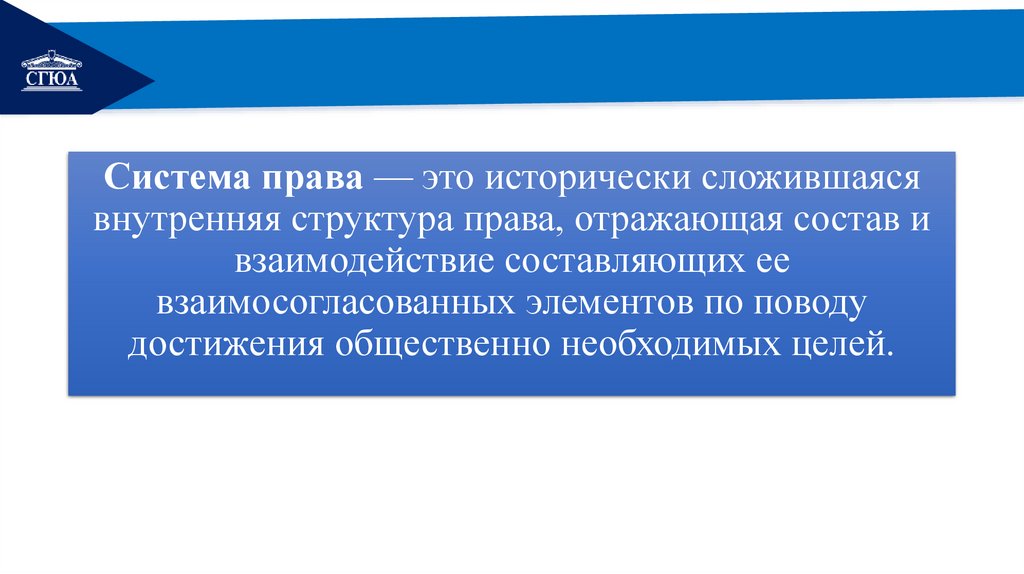 СГЮА

Система права — это исторически сложившаяся внутренняя структура права, отражающая состав и взаимодействие составляющих ее взаимосогласованных элементов по поводу достижения общественно необходимых целей.